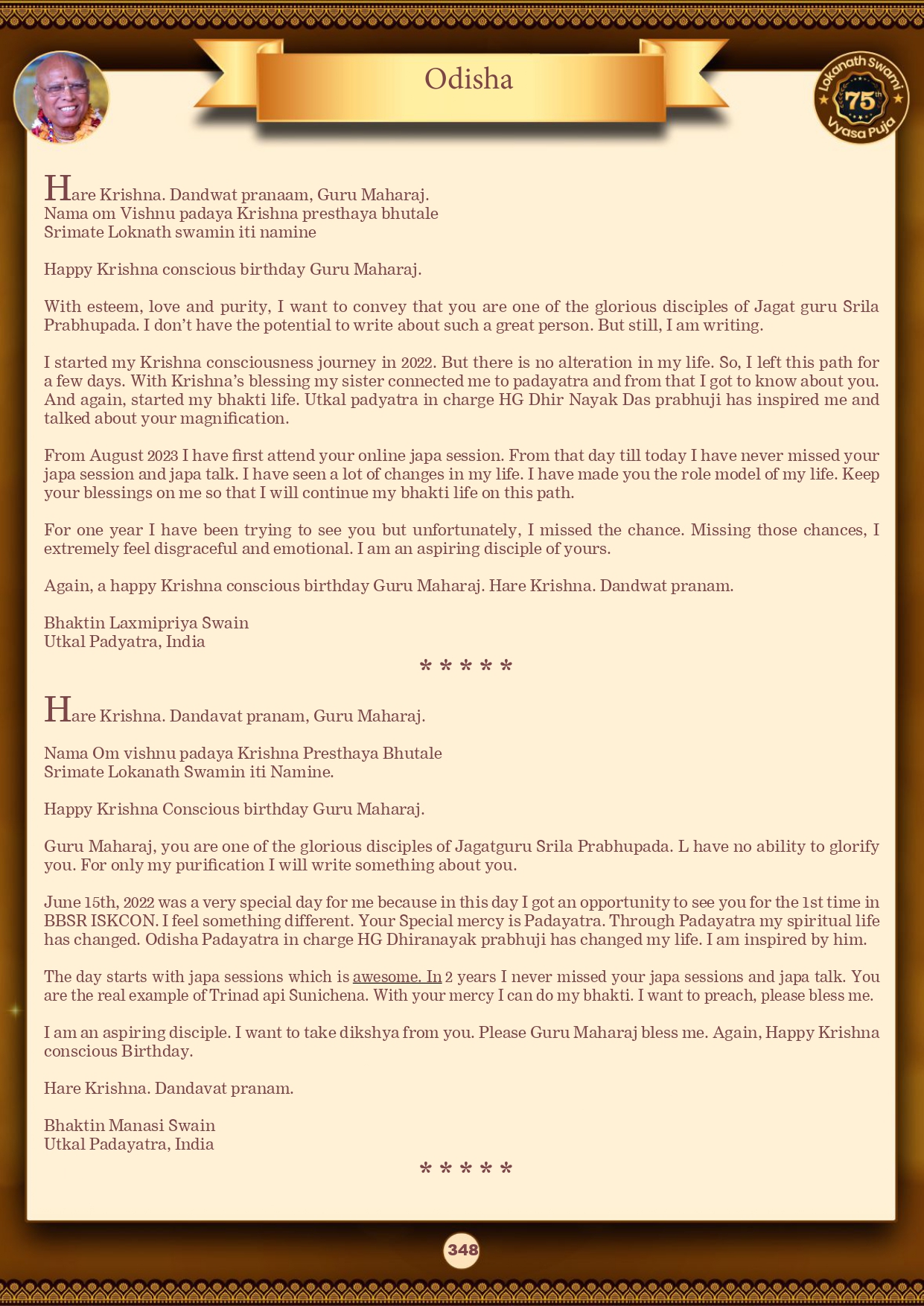 Odisha

Lokanath Swami 75th Vyasa Puja

Hare Krishna. Dandwat pranaam, Guru Maharaj.
Nama om Vishnu padaya Krishna presthaya bhutale
Srimate Loknath swamin iti namine

Happy Krishna conscious birthday Guru Maharaj.

With esteem, love and purity, I want to convey that you are one of the glorious disciples of Jagat guru Srila Prabhupada. I don't have the potential to write about such a great person. But still, I am writing.

I started my Krishna consciousness journey in 2022. But there is no alteration in my life. So, I left this path for a few days. With Krishna's blessing my sister connected me to padayatra and from that I got to know about you. And again, started my bhakti life. Utkal padyatra in charge HG Dhir Nayak Das prabhuji has inspired me and talked about your magnification.

From August 2023 I have first attend your online japa session. From that day till today I have never missed your japa session and japa talk. I have seen a lot of changes in my life. I have made you the role model of my life. Keep your blessings on me so that I will continue my bhakti life on this path.

For one year I have been trying to see you but unfortunately, I missed the chance. Missing those chances, I extremely feel disgraceful and emotional. I am an aspiring disciple of yours.

Again, a happy Krishna conscious birthday Guru Maharaj. Hare Krishna. Dandwat pranam.

Bhaktin Laxmipriya Swain
Utkal Padyatra, India

* * * * *

Hare Krishna. Dandavat pranam, Guru Maharaj.

Nama Om vishnu padaya Krishna Presthaya Bhutale
Srimate Lokanath Swamin iti Namine.

Happy Krishna Conscious birthday Guru Maharaj.

Guru Maharaj, you are one of the glorious disciples of Jagatguru Srila Prabhupada. L have no ability to glorify you. For only my purification I will write something about you.

June 15th, 2022 was a very special day for me because in this day I got an opportunity to see you for the 1st time in BBSR ISKCON. I feel something different. Your Special mercy is Padayatra. Through Padayatra my spiritual life has changed. Odisha Padayatra in charge HG Dhiranayak prabhuji has changed my life. I am inspired by him.

The day starts with japa sessions which is awesome. In 2 years I never missed your japa sessions and japa talk. You are the real example of Trinad api Sunichena. With your mercy I can do my bhakti. I want to preach, please bless me.

I am an aspiring disciple. I want to take dikshya from you. Please Guru Maharaj bless me. Again, Happy Krishna conscious Birthday.

Hare Krishna. Dandavat pranam.

Bhaktin Manasi Swain
Utkal Padayatra, India

* * * * *

348